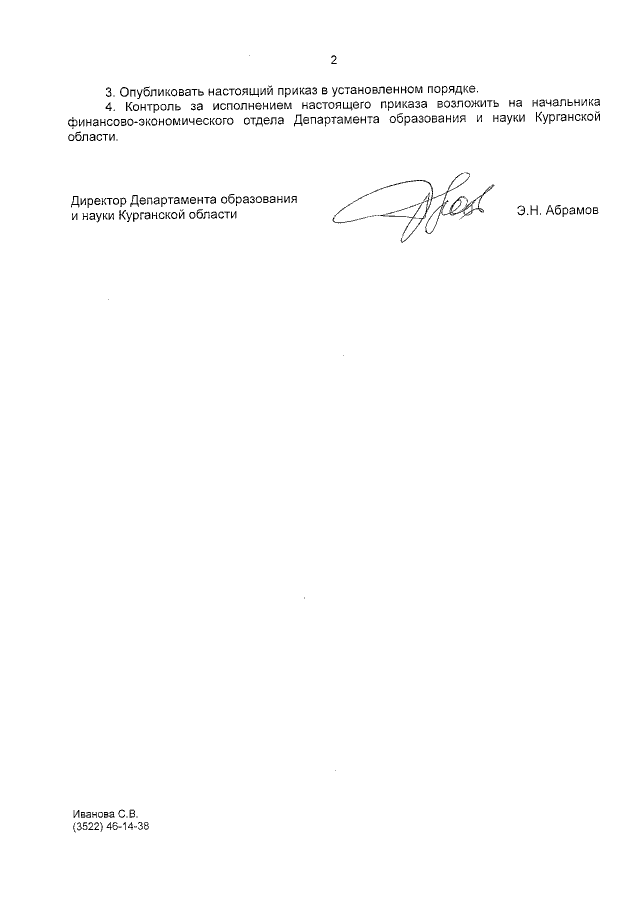 2

3. Опубликовать настоящий приказ в установленном порядке.

4. Контроль за исполнением настоящего приказа возложить на начальника финансово-экономического отдела Департамента образования и науки Курганской области.

Директор Департамента образования и науки Курганской области

Э.Н. Абрамов

Иванова С.В.
(3522) 46-14-38